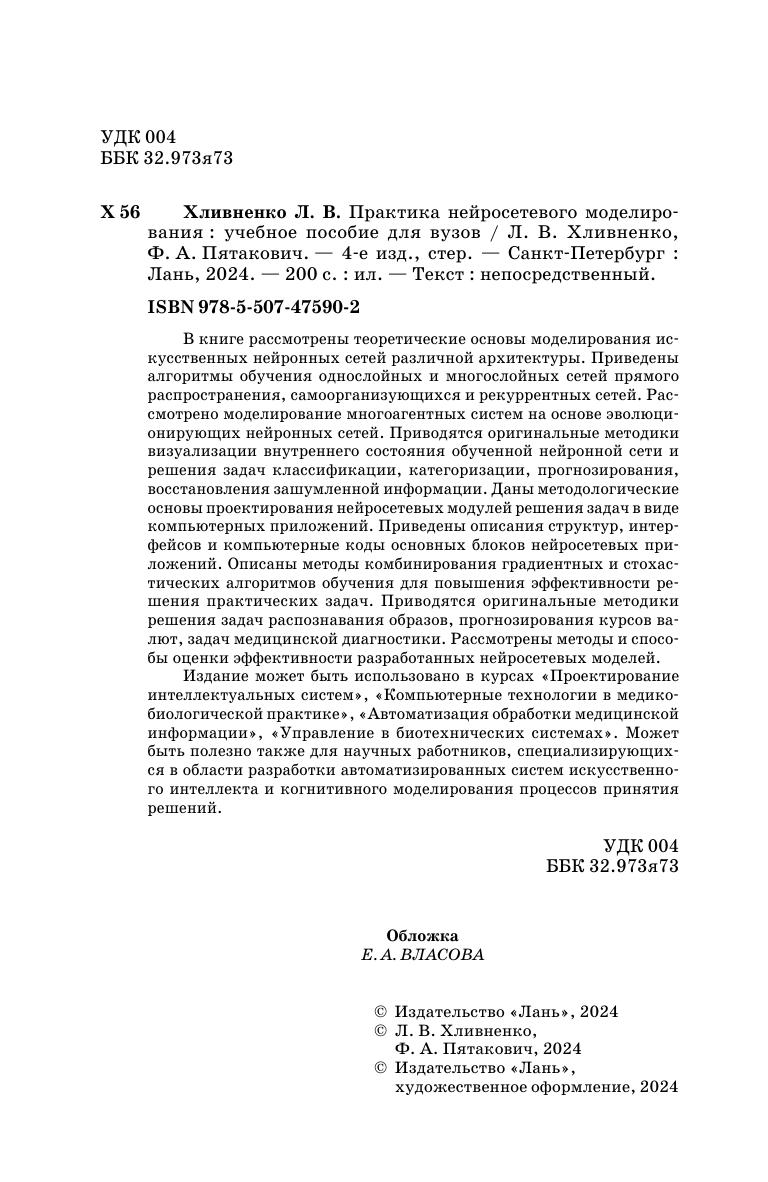 УДК 004
ББК 32.973я73

Х 56 Хливненко Л. В. Практика нейросетевого моделирования : учебное пособие для вузов / Л. В. Хливненко, Ф. А. Пятакович. — 4-е изд., стер. — Санкт-Петербург : Лань, 2024. — 200 с. : ил. — Текст : непосредственный.

ISBN 978-5-507-47590-2

В книге рассмотрены теоретические основы моделирования искусственных нейронных сетей различной архитектуры. Приведены алгоритмы обучения однослойных и многослойных сетей прямого распространения, самоорганизующихся и рекуррентных сетей. Рассмотрено моделирование многоагентных систем на основе эволюционирующих нейронных сетей. Приводятся оригинальные методики визуализации внутреннего состояния обученной нейронной сети и решения задач классификации, категоризации, прогнозирования, восстановления зашумленной информации. Даны методологические основы проектирования нейросетевых модулей решения задач в виде компьютерных приложений. Приведены описания структур, интерфейсов и компьютерные коды основных блоков нейросетевых приложений. Описаны методы комбинирования градиентных и стохастических алгоритмов обучения для повышения эффективности решения практических задач. Приводятся оригинальные методики решения задач распознавания образов, прогнозирования курсов валют, задач медицинской диагностики. Рассмотрены методы и способы оценки эффективности разработанных нейросетевых моделей.

Издание может быть использовано в курсах «Проектирование интеллектуальных систем», «Компьютерные технологии в медико-биологической практике», «Автоматизация обработки медицинской информации», «Управление в биотехнических системах». Может быть полезно также для научных работников, специализирующихся в области разработки автоматизированных систем искусственного интеллекта и когнитивного моделирования процессов принятия решений.

УДК 004
ББК 32.973я73

Обложка
Е. А. ВЛАСОВА

© Издательство «Лань», 2024
© Л. В. Хливненко, Ф. А. Пятакович, 2024
© Издательство «Лань», художественное оформление, 2024